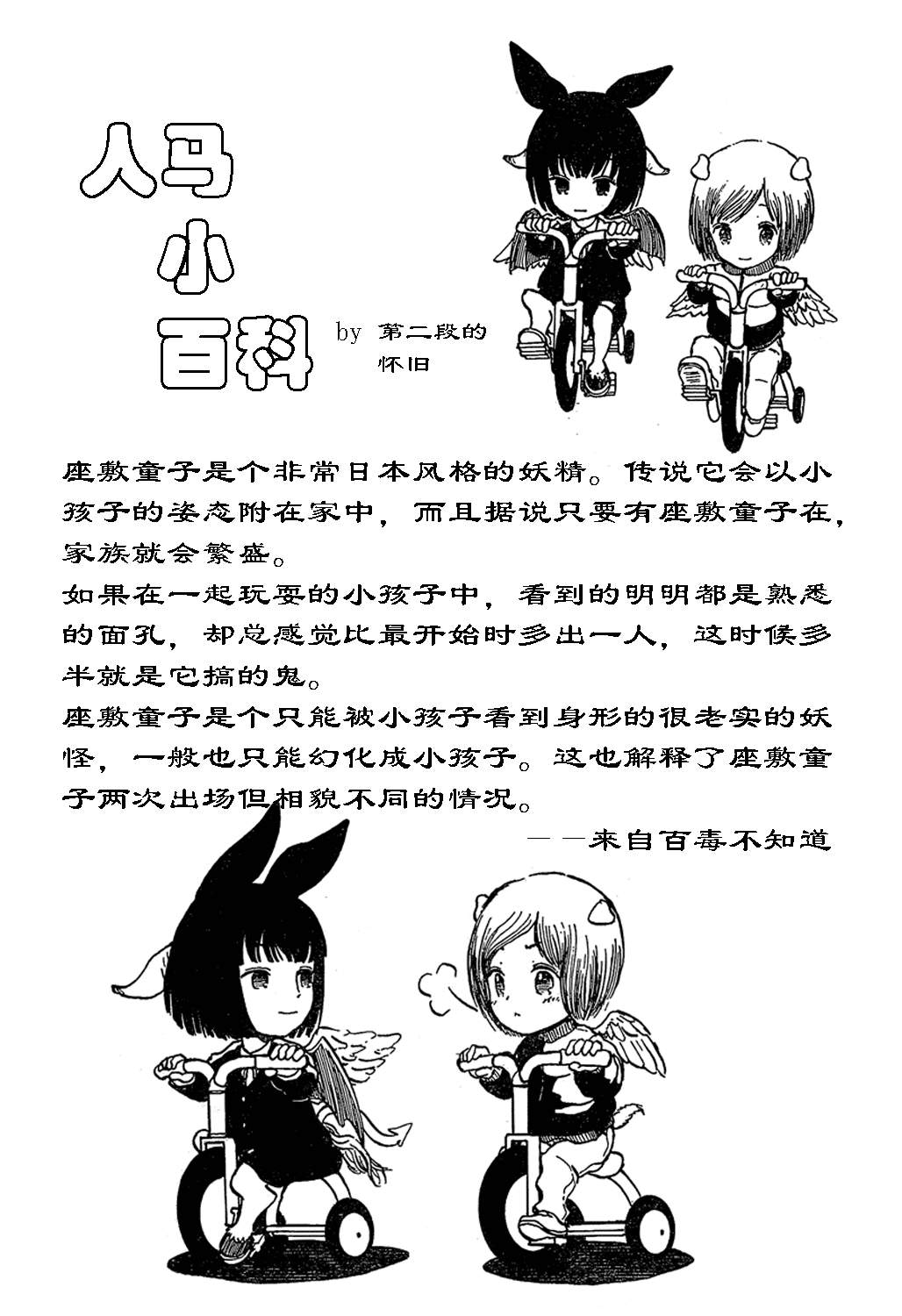 人马小百科

by 第二段的怀旧

座敷童子是个非常日本风格的妖精。传说它会以小孩子的姿态附在家中，而且据说只要有座敷童子在，家族就会繁盛。
如果在一起玩耍的小孩子中，看到的明明都是熟悉的面孔，却总感觉比最开始时多出一人，这时候多半就是它搞的鬼。
座敷童子是个只能被小孩子看到身形的很老实的妖怪，一般也只能幻化成小孩子。这也解释了座敷童子两次出场但相貌不同的情况。

——来自百毒不知道